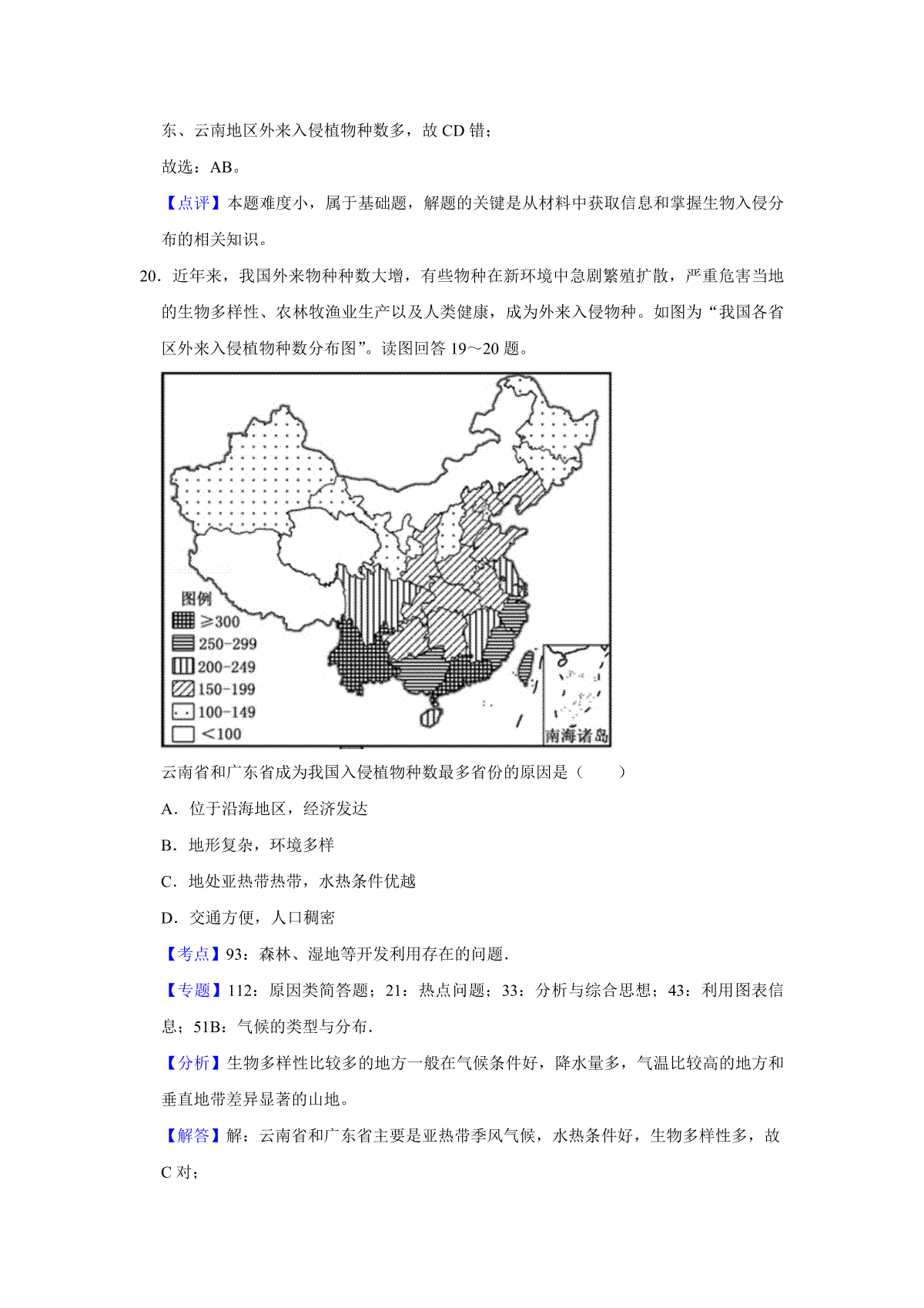 东、云南地区外来入侵植物种数多，故 CD 错；

故选：AB。

【点评】本题难度小，属于基础题，解题的关键是从材料中获取信息和掌握生物入侵分布的相关知识。

20．近年来，我国外来物种种数大增，有些物种在新环境中急剧繁殖扩散，严重危害当地的生物多样性、农林牧渔业生产以及人类健康，成为外来入侵物种。如图为“我国各省区外来入侵植物种数分布图”。读图回答 19～20 题。

图例
≥300
250-299
200-249
150-199
100-149
<100
南海诸岛

云南省和广东省成为我国入侵植物种数最多省份的原因是（　　）

A．位于沿海地区，经济发达

B．地形复杂，环境多样

C．地处亚热带热带，水热条件优越

D．交通方便，人口稠密

【考点】93：森林、湿地等开发利用存在的问题．

【专题】112：原因类简答题；21：热点问题；33：分析与综合思想；43：利用图表信息；51B：气候的类型与分布．

【分析】生物多样性比较多的地方一般在气候条件好，降水量多，气温比较高的地方和垂直地带差异显著的山地。

【解答】解：云南省和广东省主要是亚热带季风气候，水热条件好，生物多样性多，故 C 对；